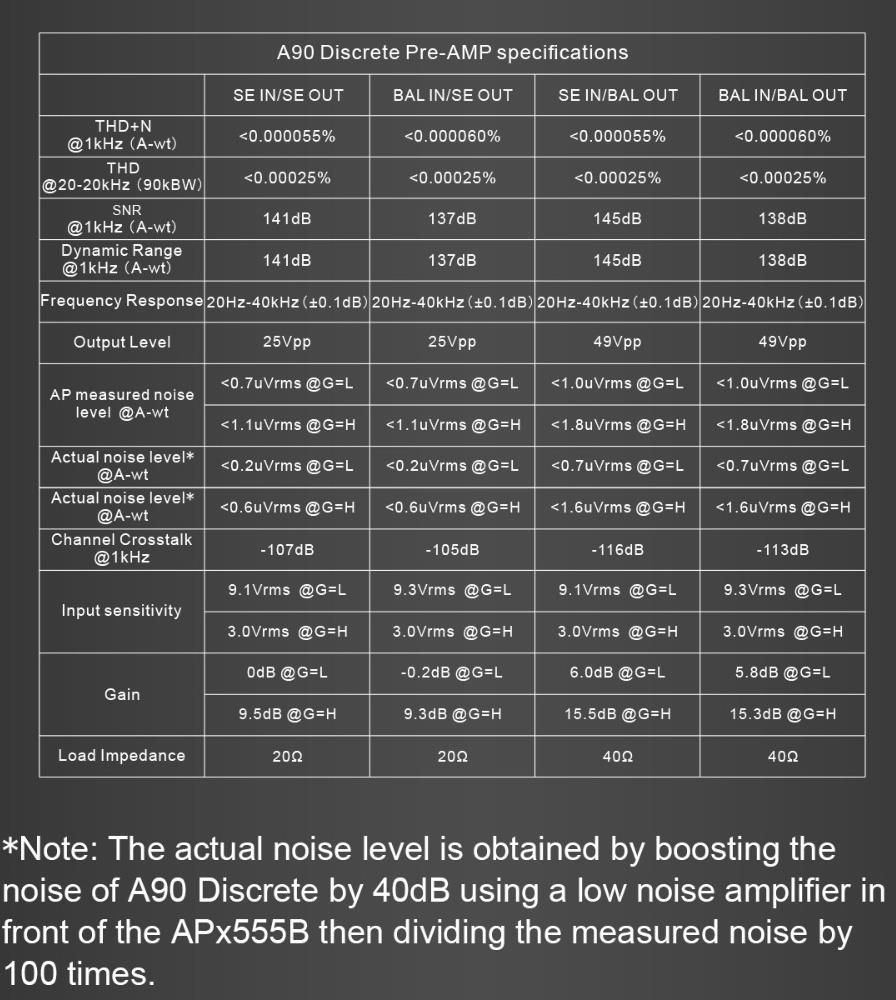 A90 Discrete Pre-AMP specifications

| | SE IN/SE OUT | BAL IN/SE OUT | SE IN/BAL OUT | BAL IN/BAL OUT |
|---|---|---|---|---|
| THD+N @1kHz (A-wt) | <0.000055% | <0.000060% | <0.000055% | <0.000060% |
| THD @20-20kHz (90kBW) | <0.00025% | <0.00025% | <0.00025% | <0.00025% |
| SNR @1kHz (A-wt) | 141dB | 137dB | 145dB | 138dB |
| Dynamic Range @1kHz (A-wt) | 141dB | 137dB | 145dB | 138dB |
| Frequency Response | 20Hz-40kHz (±0.1dB) | 20Hz-40kHz (±0.1dB) | 20Hz-40kHz (±0.1dB) | 20Hz-40kHz (±0.1dB) |
| Output Level | 25Vpp | 25Vpp | 49Vpp | 49Vpp |
| AP measured noise level @A-wt | <0.7uVrms @G=L | <0.7uVrms @G=L | <1.0uVrms @G=L | <1.0uVrms @G=L |
| | <1.1uVrms @G=H | <1.1uVrms @G=H | <1.8uVrms @G=H | <1.8uVrms @G=H |
| Actual noise level* @A-wt | <0.2uVrms @G=L | <0.2uVrms @G=L | <0.7uVrms @G=L | <0.7uVrms @G=L |
| Actual noise level* @A-wt | <0.6uVrms @G=H | <0.6uVrms @G=H | <1.6uVrms @G=H | <1.6uVrms @G=H |
| Channel Crosstalk @1kHz | -107dB | -105dB | -116dB | -113dB |
| Input sensitivity | 9.1Vrms @G=L | 9.3Vrms @G=L | 9.1Vrms @G=L | 9.3Vrms @G=L |
| | 3.0Vrms @G=H | 3.0Vrms @G=H | 3.0Vrms @G=H | 3.0Vrms @G=H |
| Gain | 0dB @G=L | -0.2dB @G=L | 6.0dB @G=L | 5.8dB @G=L |
| | 9.5dB @G=H | 9.3dB @G=H | 15.5dB @G=H | 15.3dB @G=H |
| Load Impedance | 20Ω | 20Ω | 40Ω | 40Ω |

*Note: The actual noise level is obtained by boosting the noise of A90 Discrete by 40dB using a low noise amplifier in front of the APx555B then dividing the measured noise by 100 times.